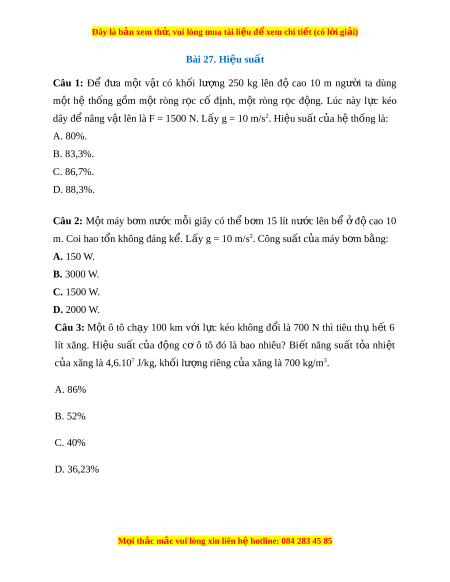 Đây là bản xem thử, vui lòng mua tài liệu để xem chi tiết (có lời giải)

Bài 27. Hiệu suất

Câu 1: Để đưa một vật có khối lượng 250 kg lên độ cao 10 m người ta dùng một hệ thống gồm một ròng rọc cố định, một ròng rọc động. Lúc này lực kéo dây để nâng vật lên là F = 1500 N. Lấy g = 10 m/s$^2$. Hiệu suất của hệ thống là:
A. 80%.
B. 83,3%.
C. 86,7%.
D. 88,3%.

Câu 2: Một máy bơm nước mỗi giây có thể bơm 15 lít nước lên bể ở độ cao 10 m. Coi hao tổn không đáng kể. Lấy g = 10 m/s$^2$. Công suất của máy bơm bằng:
A. 150 W.
B. 3000 W.
C. 1500 W.
D. 2000 W.
Câu 3: Một ô tô chạy 100 km với lực kéo không đổi là 700 N thì tiêu thụ hết 6 lít xăng. Hiệu suất của động cơ ô tô đó là bao nhiêu? Biết năng suất tỏa nhiệt của xăng là 4,6.10$^7$ J/kg, khối lượng riêng của xăng là 700 kg/m$^3$.

A. 86%

B. 52%

C. 40%

D. 36,23%

Mọi thắc mắc vui lòng xin liên hệ hotline: 084 283 45 85